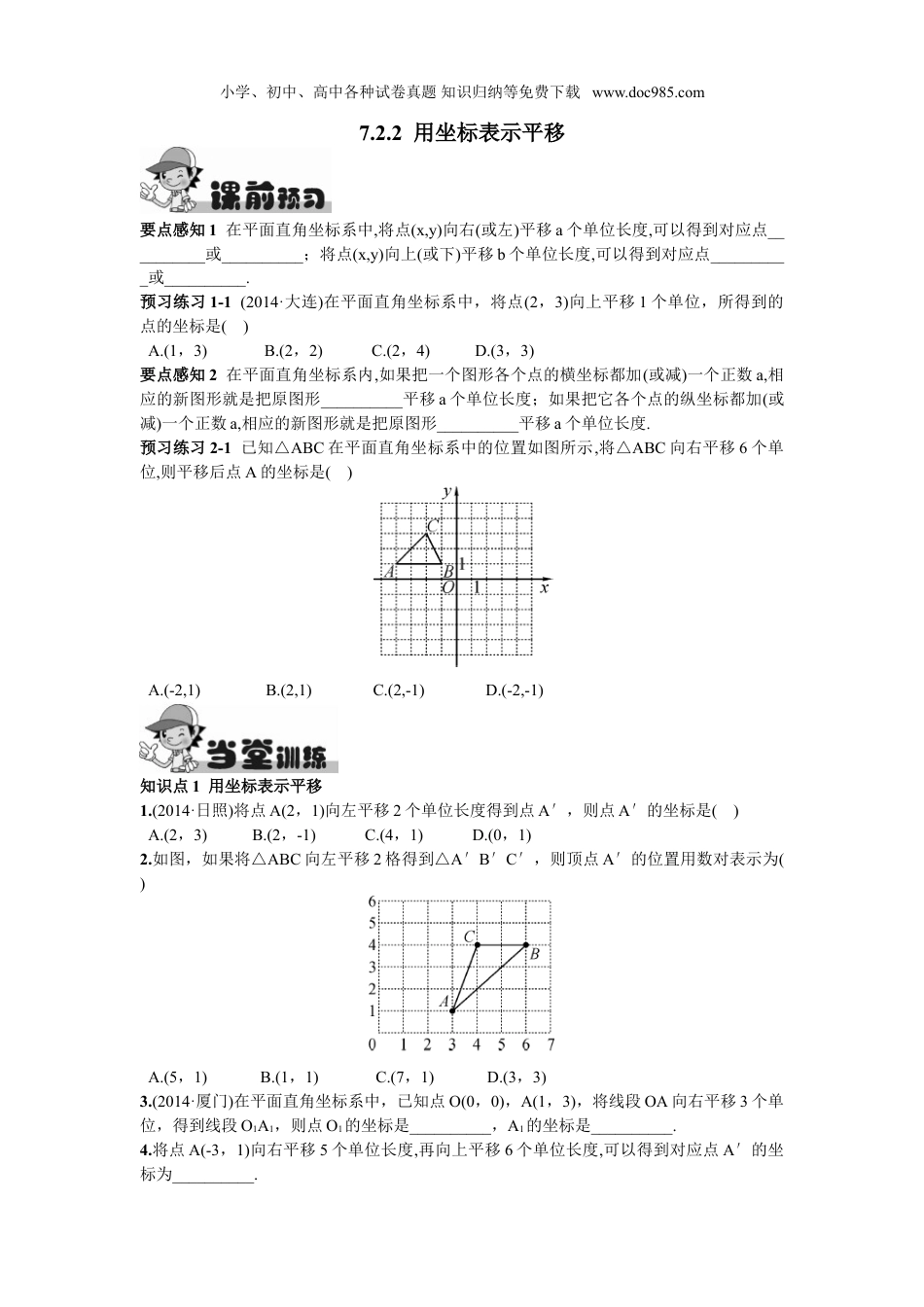 小学、初中、高中各种试卷真题 知识归纳等免费下载 www.doc985.com

7.2.2 用坐标表示平移

课前预习

要点感知 1 在平面直角坐标系中,将点(x,y)向右(或左)平移 a 个单位长度,可以得到对应点__________或__________；将点(x,y)向上(或下)平移 b 个单位长度,可以得到对应点__________或__________.

预习练习 1-1 (2014·大连)在平面直角坐标系中，将点(2，3)向上平移 1 个单位，所得到的点的坐标是( )

A.(1，3) B.(2，2) C.(2，4) D.(3，3)

要点感知 2 在平面直角坐标系内,如果把一个图形各个点的横坐标都加(或减)一个正数 a,相应的新图形就是把原图形__________平移 a 个单位长度；如果把它各个点的纵坐标都加(或减)一个正数 a,相应的新图形就是把原图形__________平移 a 个单位长度.

预习练习 2-1 已知△ABC 在平面直角坐标系中的位置如图所示,将△ABC 向右平移 6 个单位,则平移后点 A 的坐标是( )

y C A B 1 O 1 x

A.(-2,1) B.(2,1) C.(2,-1) D.(-2,-1)

当堂训练

知识点 1 用坐标表示平移

1.(2014·日照)将点 A(2，1)向左平移 2 个单位长度得到点 A′，则点 A′的坐标是( )

A.(2，3) B.(2，-1) C.(4，1) D.(0，1)

2.如图，如果将△ABC 向左平移 2 格得到△A′B′C′，则顶点 A′的位置用数对表示为( )

6 5 4 3 2 1 C B A 0 1 2 3 4 5 6 7

A.(5，1) B.(1，1) C.(7，1) D.(3，3)

3.(2014·厦门)在平面直角坐标系中，已知点 O(0，0)，A(1，3)，将线段 OA 向右平移 3 个单位，得到线段 $O_1A_1$，则点 $O_1$ 的坐标是__________，$A_1$ 的坐标是__________.

4.将点 A(-3，1)向右平移 5 个单位长度,再向上平移 6 个单位长度,可以得到对应点 A′的坐标为__________.